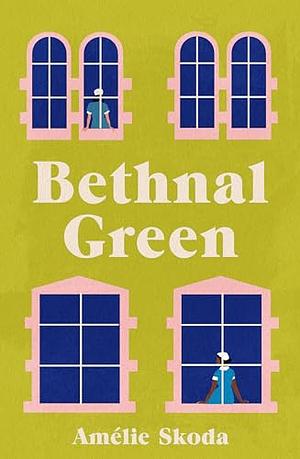 Bethnal Green

Amélie Skoda